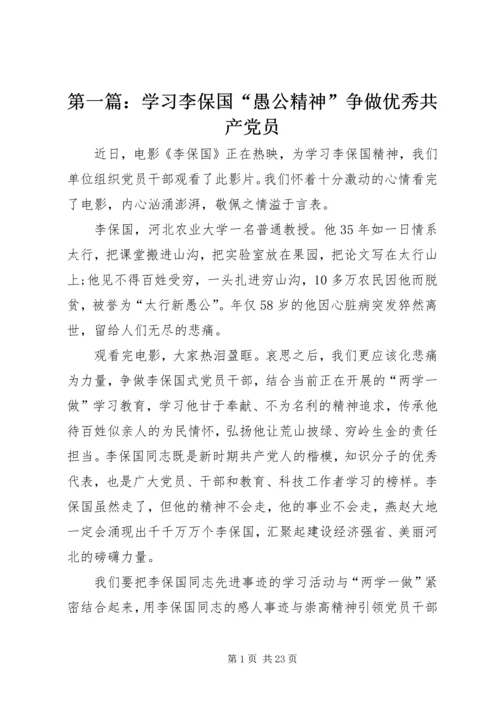 第一篇：学习李保国“愚公精神”争做优秀共产党员

近日，电影《李保国》正在热映，为学习李保国精神，我们单位组织党员干部观看了此影片。我们怀着十分激动的心情看完了电影，内心汹涌澎湃，敬佩之情溢于言表。

李保国，河北农业大学一名普通教授。他35年如一日情系太行，把课堂搬进山沟，把实验室放在果园，把论文写在太行山上;他见不得百姓受穷，一头扎进穷山沟，10多万农民因他而脱贫，被誉为“太行新愚公”。年仅58岁的他因心脏病突发猝然离世，留给人们无尽的悲痛。

观看完电影，大家热泪盈眶。哀思之后，我们更应该化悲痛为力量，争做李保国式党员干部，结合当前正在开展的“两学一做”学习教育，学习他甘于奉献、不为名利的精神追求，传承他待百姓似亲人的为民情怀，弘扬他让荒山披绿、穷岭生金的责任担当。李保国同志既是新时期共产党人的楷模，知识分子的优秀代表，也是广大党员、干部和教育、科技工作者学习的榜样。李保国虽然走了，但他的精神不会走，他的事业不会走，燕赵大地一定会涌现出千千万万个李保国，汇聚起建设经济强省、美丽河北的磅礴力量。

我们要把李保国同志先进事迹的学习活动与“两学一做”紧密结合起来，用李保国同志的感人事迹与崇高精神引领党员干部

第1页 共23页